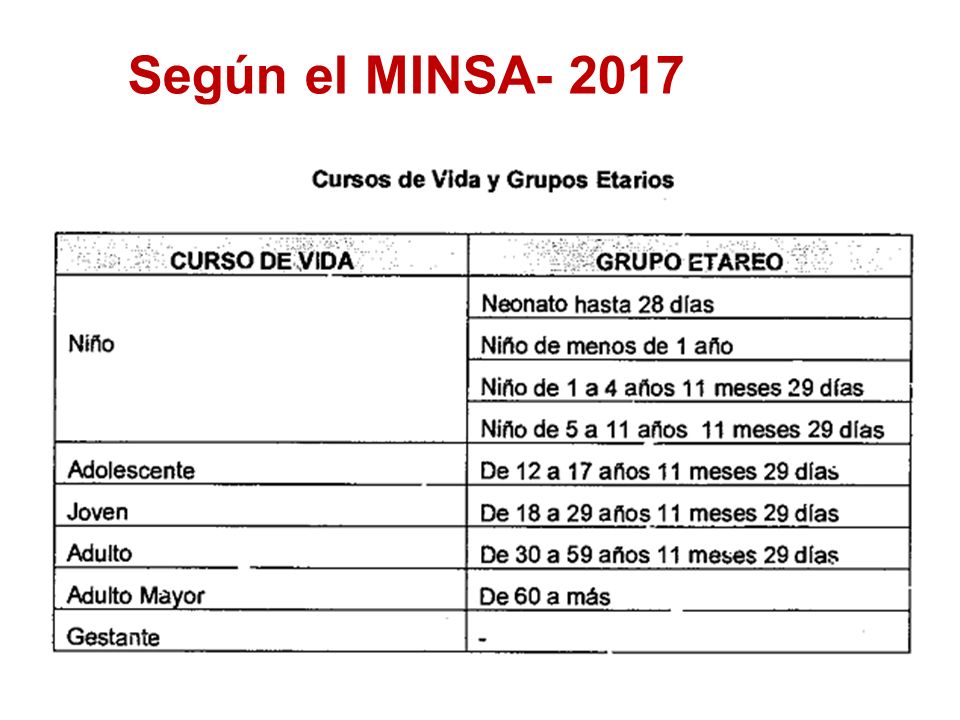 Según el MINSA- 2017

Cursos de Vida y Grupos Etarios

| CURSO DE VIDA | GRUPO ETAREO |
|---|---|
| Niño | Neonato hasta 28 días |
| | Niño de menos de 1 año |
| | Niño de 1 a 4 años 11 meses 29 días |
| | Niño de 5 a 11 años 11 meses 29 días |
| Adolescente | De 12 a 17 años 11 meses 29 días |
| Joven | De 18 a 29 años 11 meses 29 días |
| Adulto | De 30 a 59 años 11 meses 29 días |
| Adulto Mayor | De 60 a más |
| Gestante | - |